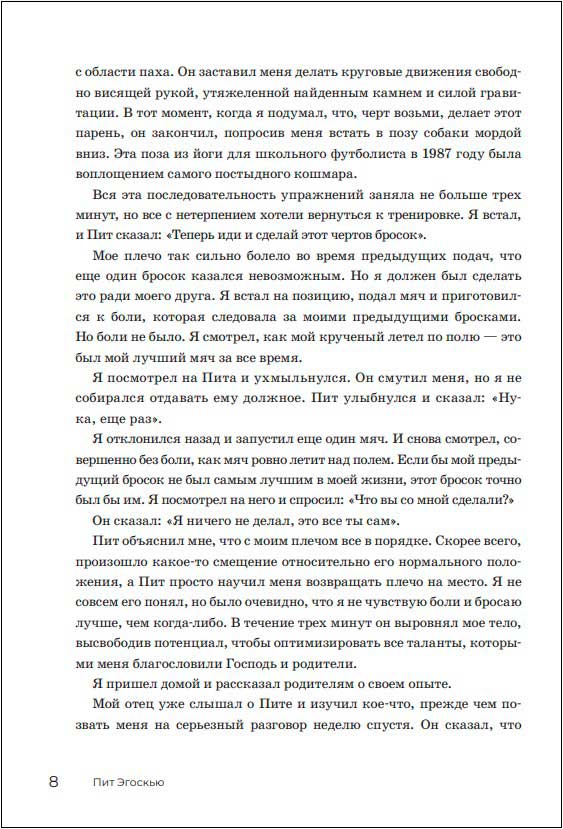 с области паха. Он заставил меня делать круговые движения свободно висящей рукой, утяжеленной найденным камнем и силой гравитации. В тот момент, когда я подумал, что, черт возьми, делает этот парень, он закончил, попросив меня встать в позу собаки мордой вниз. Эта поза из йоги для школьного футболиста в 1987 году была воплощением самого постыдного кошмара.

Вся эта последовательность упражнений заняла не больше трех минут, но все с нетерпением хотели вернуться к тренировке. Я встал, и Пит сказал: «Теперь иди и сделай этот чертов бросок».

Мое плечо так сильно болело во время предыдущих подач, что еще один бросок казался невозможным. Но я должен был сделать это ради моего друга. Я встал на позицию, подал мяч и приготовился к боли, которая следовала за моими предыдущими бросками. Но боли не было. Я смотрел, как мой крученый летел по полю — это был мой лучший мяч за все время.

Я посмотрел на Пита и ухмыльнулся. Он смутил меня, но я не собирался отдавать ему должное. Пит улыбнулся и сказал: «Ну-ка, еще раз».

Я отклонился назад и запустил еще один мяч. И снова смотрел, совершенно без боли, как мяч ровно летит над полем. Если бы мой предыдущий бросок не был самым лучшим в моей жизни, этот бросок точно был бы им. Я посмотрел на него и спросил: «Что вы со мной сделали?»

Он сказал: «Я ничего не делал, это все ты сам».

Пит объяснил мне, что с моим плечом все в порядке. Скорее всего, произошло какое-то смещение относительно его нормального положения, а Пит просто научил меня возвращать плечо на место. Я не совсем его понял, но было очевидно, что я не чувствую боли и бросаю лучше, чем когда-либо. В течение трех минут он выровнял мое тело, высвободив потенциал, чтобы оптимизировать все таланты, которыми меня благословили Господь и родители.

Я пришел домой и рассказал родителям о своем опыте.

Мой отец уже слышал о Пите и изучил кое-что, прежде чем позвать меня на серьезный разговор неделю спустя. Он сказал, что

8 Пит Эгоскью